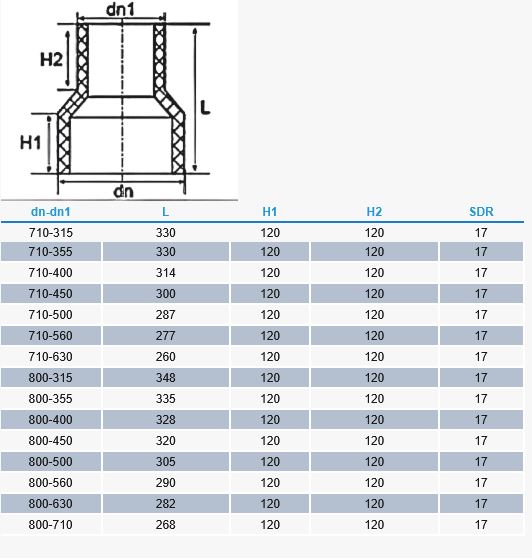 dn1
H2
L
H1
dn

| dn-dn1 | L | H1 | H2 | SDR |
|---|---|---|---|---|
| 710-315 | 330 | 120 | 120 | 17 |
| 710-355 | 330 | 120 | 120 | 17 |
| 710-400 | 314 | 120 | 120 | 17 |
| 710-450 | 300 | 120 | 120 | 17 |
| 710-500 | 287 | 120 | 120 | 17 |
| 710-560 | 277 | 120 | 120 | 17 |
| 710-630 | 260 | 120 | 120 | 17 |
| 800-315 | 348 | 120 | 120 | 17 |
| 800-355 | 335 | 120 | 120 | 17 |
| 800-400 | 328 | 120 | 120 | 17 |
| 800-450 | 320 | 120 | 120 | 17 |
| 800-500 | 305 | 120 | 120 | 17 |
| 800-560 | 290 | 120 | 120 | 17 |
| 800-630 | 282 | 120 | 120 | 17 |
| 800-710 | 268 | 120 | 120 | 17 |